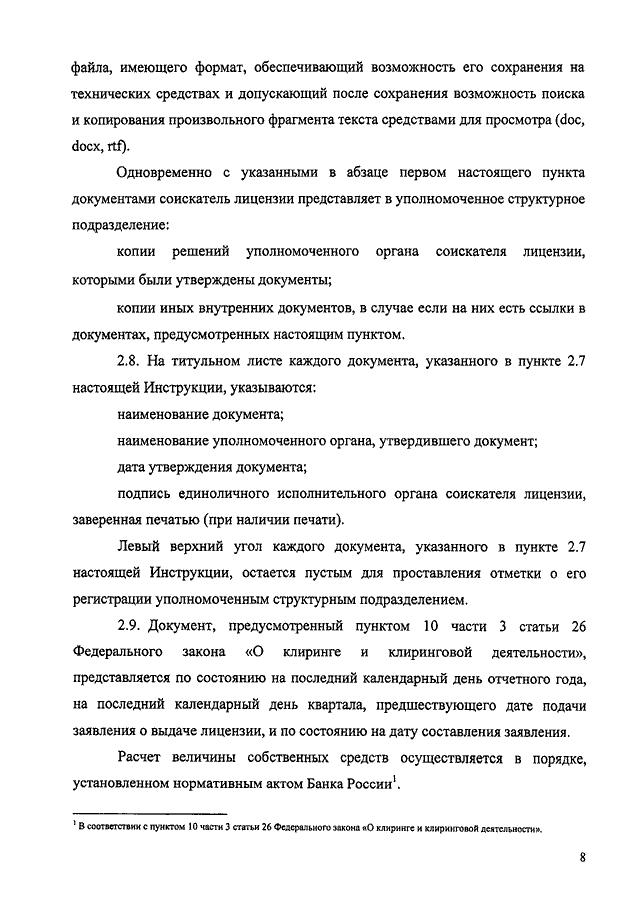 файла, имеющего формат, обеспечивающий возможность его сохранения на технических средствах и допускающий после сохранения возможность поиска и копирования произвольного фрагмента текста средствами для просмотра (doc, docx, rtf).

Одновременно с указанными в абзаце первом настоящего пункта документами соискатель лицензии представляет в уполномоченное структурное подразделение:

копии решений уполномоченного органа соискателя лицензии, которыми были утверждены документы;

копии иных внутренних документов, в случае если на них есть ссылки в документах, предусмотренных настоящим пунктом.

2.8. На титульном листе каждого документа, указанного в пункте 2.7 настоящей Инструкции, указываются:

наименование документа;

наименование уполномоченного органа, утвердившего документ;

дата утверждения документа;

подпись единоличного исполнительного органа соискателя лицензии, заверенная печатью (при наличии печати).

Левый верхний угол каждого документа, указанного в пункте 2.7 настоящей Инструкции, остается пустым для проставления отметки о его регистрации уполномоченным структурным подразделением.

2.9. Документ, предусмотренный пунктом 10 части 3 статьи 26 Федерального закона «О клиринге и клиринговой деятельности», представляется по состоянию на последний календарный день отчетного года, на последний календарный день квартала, предшествующего дате подачи заявления о выдаче лицензии, и по состоянию на дату составления заявления.

Расчет величины собственных средств осуществляется в порядке, установленном нормативным актом Банка России$^1$.

$^1$ В соответствии с пунктом 10 части 3 статьи 26 Федерального закона «О клиринге и клиринговой деятельности».

8